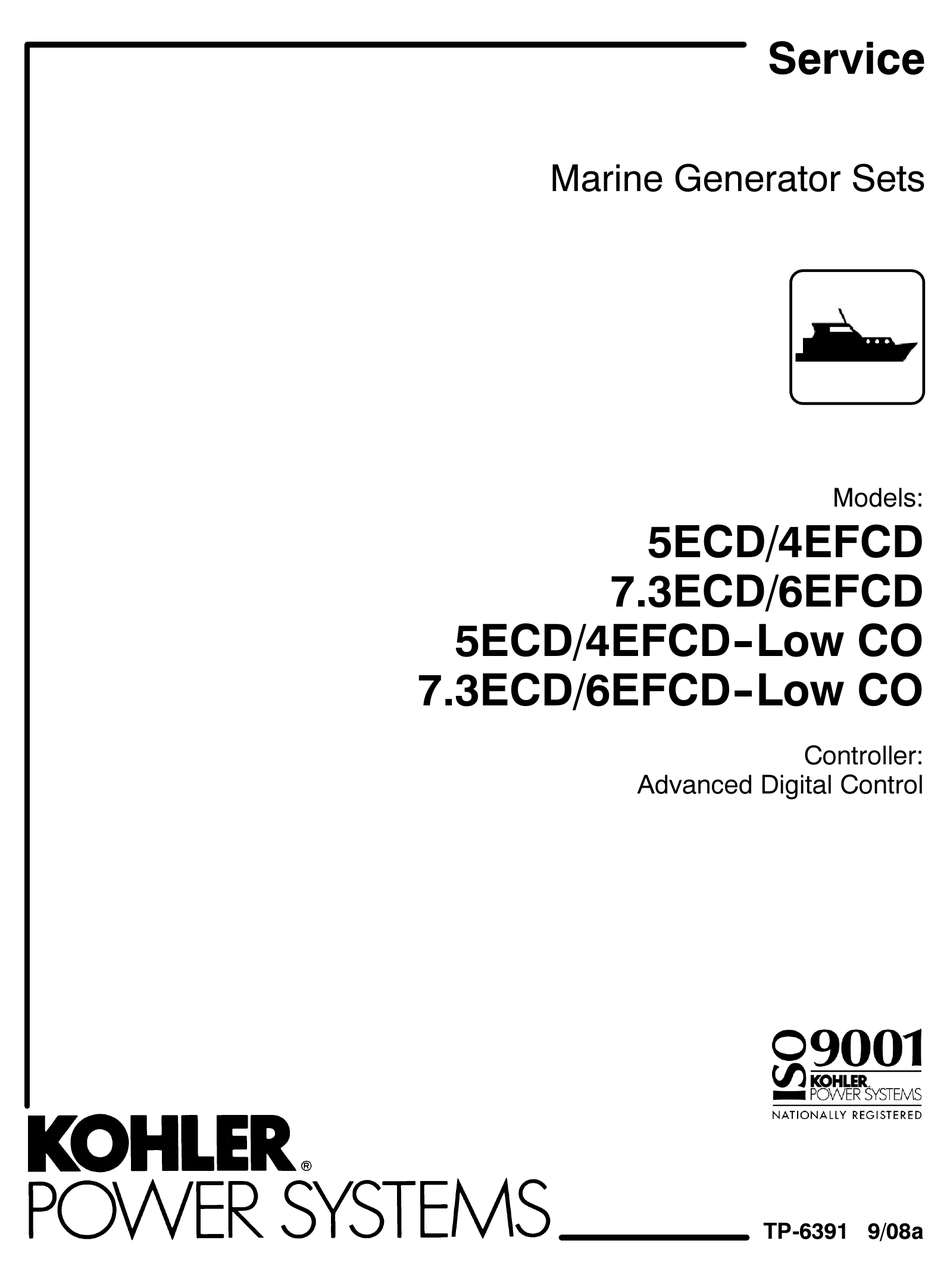 Service

Marine Generator Sets

Models:
5ECD/4EFCD
7.3ECD/6EFCD
5ECD/4EFCD-Low CO
7.3ECD/6EFCD-Low CO

Controller:
Advanced Digital Control

ISO 9001
KOHLER POWER SYSTEMS
NATIONALLY REGISTERED

KOHLER®
POWER SYSTEMS

TP-6391 9/08a